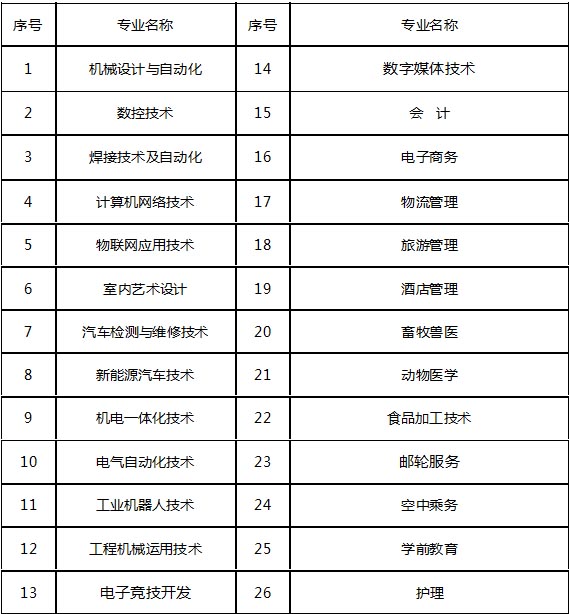 | 序号 | 专业名称 | 序号 | 专业名称 |
|---|---|---|---|
| 1 | 机械设计与自动化 | 14 | 数字媒体技术 |
| 2 | 数控技术 | 15 | 会 计 |
| 3 | 焊接技术及自动化 | 16 | 电子商务 |
| 4 | 计算机网络技术 | 17 | 物流管理 |
| 5 | 物联网应用技术 | 18 | 旅游管理 |
| 6 | 室内艺术设计 | 19 | 酒店管理 |
| 7 | 汽车检测与维修技术 | 20 | 畜牧兽医 |
| 8 | 新能源汽车技术 | 21 | 动物医学 |
| 9 | 机电一体化技术 | 22 | 食品加工技术 |
| 10 | 电气自动化技术 | 23 | 邮轮服务 |
| 11 | 工业机器人技术 | 24 | 空中乘务 |
| 12 | 工程机械运用技术 | 25 | 学前教育 |
| 13 | 电子竞技开发 | 26 | 护理 |